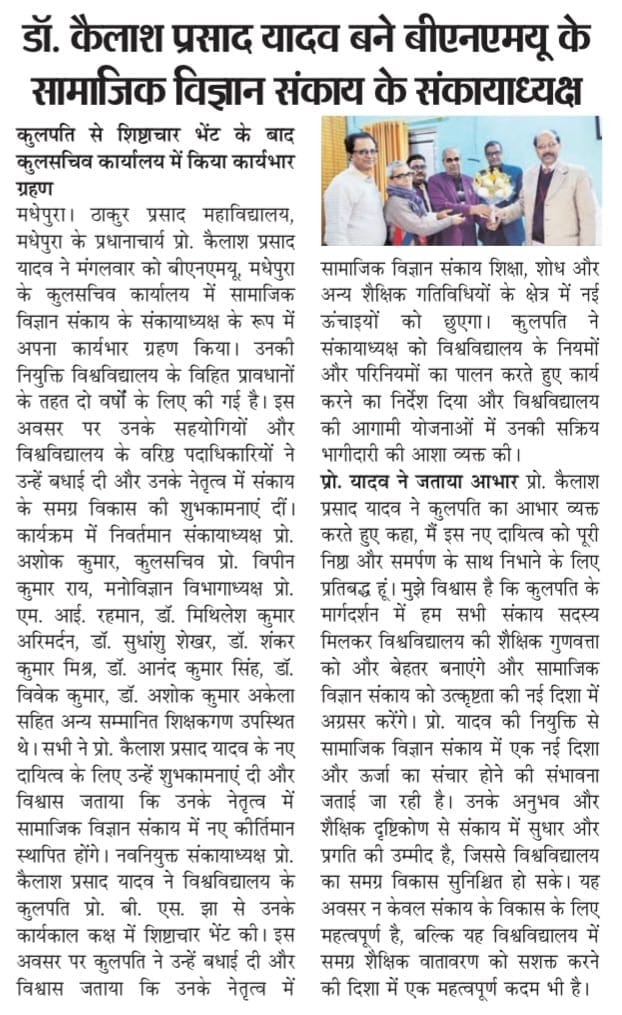 डॉ. कैलाश प्रसाद यादव बने बीएनएमयू के सामाजिक विज्ञान संकाय के संकायाध्यक्ष

कुलपति से शिष्टाचार भेंट के बाद कुलसचिव कार्यालय में किया कार्यभार ग्रहण

मधेपुरा। ठाकुर प्रसाद महाविद्यालय, मधेपुरा के प्रधानाचार्य प्रो. कैलाश प्रसाद यादव ने मंगलवार को बीएनएमयू, मधेपुरा के कुलसचिव कार्यालय में सामाजिक विज्ञान संकाय के संकायाध्यक्ष के रूप में अपना कार्यभार ग्रहण किया। उनकी नियुक्ति विश्वविद्यालय के विहित प्रावधानों के तहत दो वर्षों के लिए की गई है। इस अवसर पर उनके सहयोगियों और विश्वविद्यालय के वरिष्ठ पदाधिकारियों ने उन्हें बधाई दी और उनके नेतृत्व में संकाय के समग्र विकास की शुभकामनाएं दीं। कार्यक्रम में निवर्तमान संकायाध्यक्ष प्रो. अशोक कुमार, कुलसचिव प्रो. विपीन कुमार राय, मनोविज्ञान विभागाध्यक्ष प्रो. एम. आई. रहमान, डॉ. मिथिलेश कुमार अरिमर्दन, डॉ. सुधांशु शेखर, डॉ. शंकर कुमार मिश्र, डॉ. आनंद कुमार सिंह, डॉ. विवेक कुमार, डॉ. अशोक कुमार अकेला सहित अन्य सम्मानित शिक्षकगण उपस्थित थे। सभी ने प्रो. कैलाश प्रसाद यादव के नए दायित्व के लिए उन्हें शुभकामनाएं दी और विश्वास जताया कि उनके नेतृत्व में सामाजिक विज्ञान संकाय में नए कीर्तिमान स्थापित होंगे। नवनियुक्त संकायाध्यक्ष प्रो. कैलाश प्रसाद यादव ने विश्वविद्यालय के कुलपति प्रो. बी. एस. झा से उनके कार्यकाल कक्ष में शिष्टाचार भेंट की। इस अवसर पर कुलपति ने उन्हें बधाई दी और विश्वास जताया कि उनके नेतृत्व में सामाजिक विज्ञान संकाय शिक्षा, शोध और अन्य शैक्षिक गतिविधियों के क्षेत्र में नई ऊंचाइयों को छुएगा। कुलपति ने संकायाध्यक्ष को विश्वविद्यालय के नियमों और परिनियमों का पालन करते हुए कार्य करने का निर्देश दिया और विश्वविद्यालय की आगामी योजनाओं में उनकी सक्रिय भागीदारी की आशा व्यक्त की।

प्रो. यादव ने जताया आभार प्रो. कैलाश प्रसाद यादव ने कुलपति का आभार व्यक्त करते हुए कहा, मैं इस नए दायित्व को पूरी निष्ठा और समर्पण के साथ निभाने के लिए प्रतिबद्ध हूं। मुझे विश्वास है कि कुलपति के मार्गदर्शन में हम सभी संकाय सदस्य मिलकर विश्वविद्यालय की शैक्षिक गुणवत्ता को और बेहतर बनाएंगे और सामाजिक विज्ञान संकाय को उत्कृष्टता की नई दिशा में अग्रसर करेंगे। प्रो. यादव की नियुक्ति से सामाजिक विज्ञान संकाय में एक नई दिशा और ऊर्जा का संचार होने की संभावना जताई जा रही है। उनके अनुभव और शैक्षिक दृष्टिकोण से संकाय में सुधार और प्रगति की उम्मीद है, जिससे विश्वविद्यालय का समग्र विकास सुनिश्चित हो सके। यह अवसर न केवल संकाय के विकास के लिए महत्वपूर्ण है, बल्कि यह विश्वविद्यालय में समग्र शैक्षिक वातावरण को सशक्त करने की दिशा में एक महत्वपूर्ण कदम भी है।